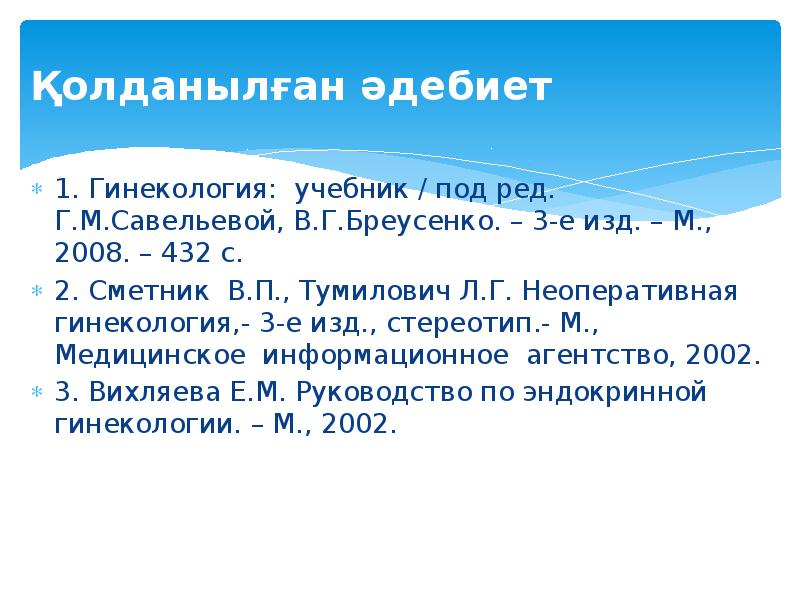 Қолданылған әдебиет

1. Гинекология: учебник / под ред. Г.М.Савельевой, В.Г.Бреусенко. – 3-е изд. – М., 2008. – 432 с.

2. Сметник В.П., Тумилович Л.Г. Неоперативная гинекология,- 3-е изд., стереотип.- М., Медицинское информационное агентство, 2002.

3. Вихляева Е.М. Руководство по эндокринной гинекологии. – М., 2002.